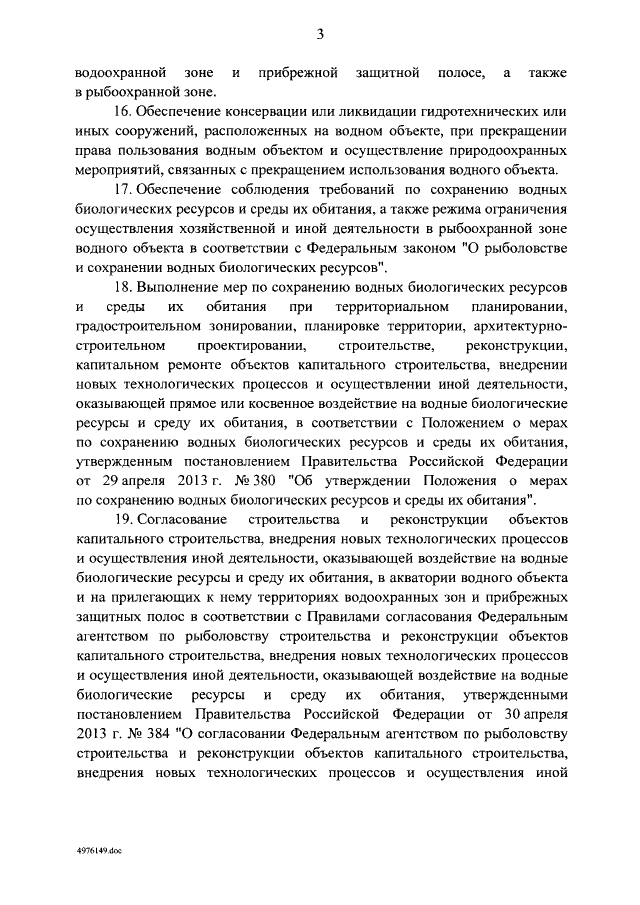 3

водоохранной зоне и прибрежной защитной полосе, а также в рыбоохранной зоне.

16. Обеспечение консервации или ликвидации гидротехнических или иных сооружений, расположенных на водном объекте, при прекращении права пользования водным объектом и осуществление природоохранных мероприятий, связанных с прекращением использования водного объекта.

17. Обеспечение соблюдения требований по сохранению водных биологических ресурсов и среды их обитания, а также режима ограничения осуществления хозяйственной и иной деятельности в рыбоохранной зоне водного объекта в соответствии с Федеральным законом "О рыболовстве и сохранении водных биологических ресурсов".

18. Выполнение мер по сохранению водных биологических ресурсов и среды их обитания при территориальном планировании, градостроительном зонировании, планировке территории, архитектурно-строительном проектировании, строительстве, реконструкции, капитальном ремонте объектов капитального строительства, внедрении новых технологических процессов и осуществлении иной деятельности, оказывающей прямое или косвенное воздействие на водные биологические ресурсы и среду их обитания, в соответствии с Положением о мерах по сохранению водных биологических ресурсов и среды их обитания, утвержденным постановлением Правительства Российской Федерации от 29 апреля 2013 г. № 380 "Об утверждении Положения о мерах по сохранению водных биологических ресурсов и среды их обитания".

19. Согласование строительства и реконструкции объектов капитального строительства, внедрения новых технологических процессов и осуществления иной деятельности, оказывающей воздействие на водные биологические ресурсы и среду их обитания, в акватории водного объекта и на прилегающих к нему территориях водоохранных зон и прибрежных защитных полос в соответствии с Правилами согласования Федеральным агентством по рыболовству строительства и реконструкции объектов капитального строительства, внедрения новых технологических процессов и осуществления иной деятельности, оказывающей воздействие на водные биологические ресурсы и среду их обитания, утвержденными постановлением Правительства Российской Федерации от 30 апреля 2013 г. № 384 "О согласовании Федеральным агентством по рыболовству строительства и реконструкции объектов капитального строительства, внедрения новых технологических процессов и осуществления иной

4976149.doc